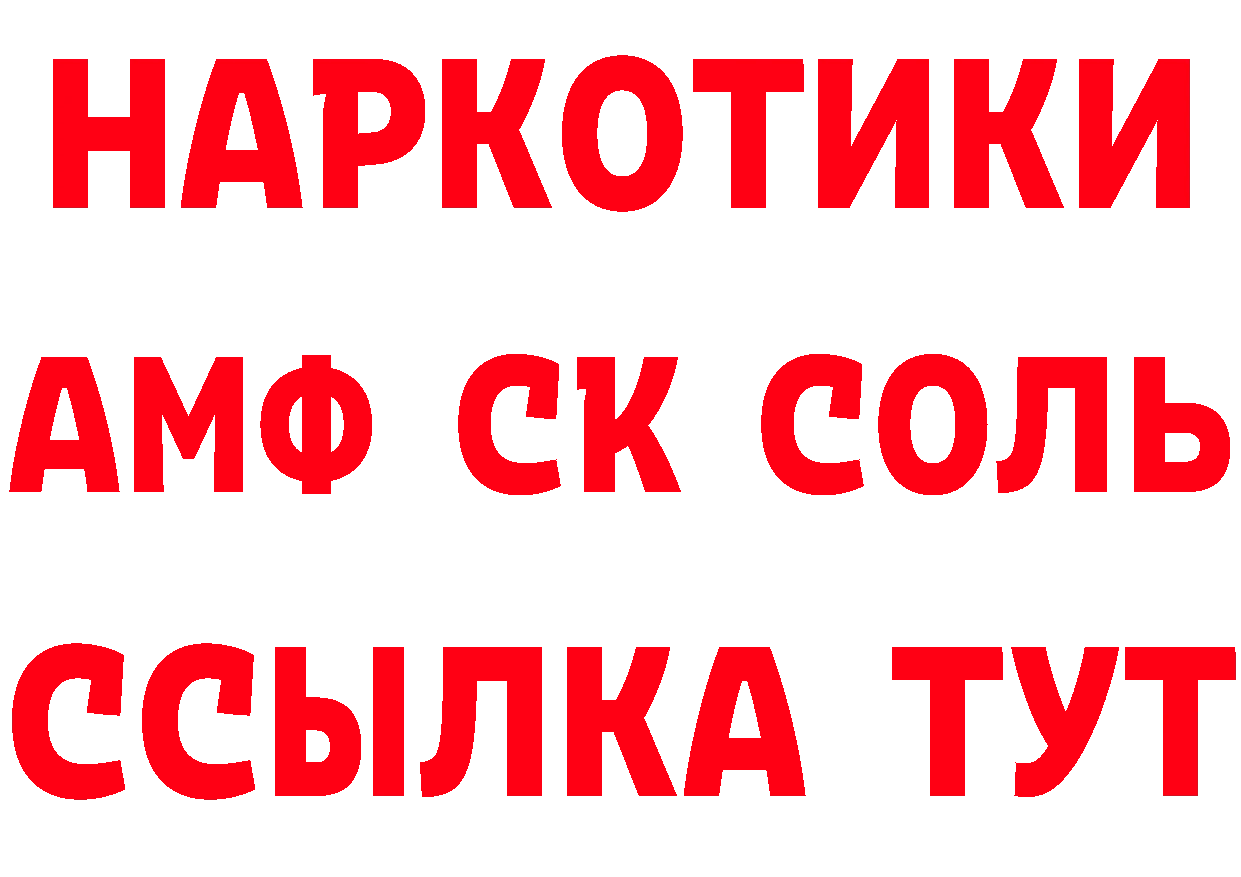 НАРКОТИКИ
АМФ СК СОЛЬ
ССЫЛКА ТУТ